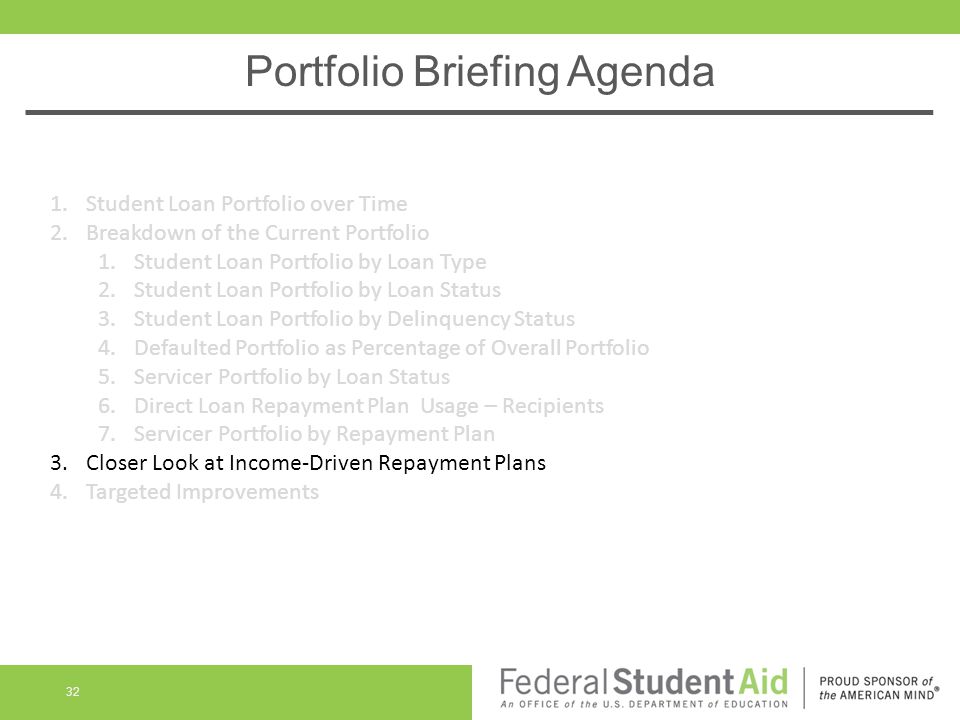 Portfolio Briefing Agenda

1. Student Loan Portfolio over Time
2. Breakdown of the Current Portfolio
   1. Student Loan Portfolio by Loan Type
   2. Student Loan Portfolio by Loan Status
   3. Student Loan Portfolio by Delinquency Status
   4. Defaulted Portfolio as Percentage of Overall Portfolio
   5. Servicer Portfolio by Loan Status
   6. Direct Loan Repayment Plan Usage – Recipients
   7. Servicer Portfolio by Repayment Plan
3. Closer Look at Income-Driven Repayment Plans
4. Targeted Improvements

32

Federal Student Aid
An OFFICE of the U.S. DEPARTMENT of EDUCATION

PROUD SPONSOR of the AMERICAN MIND®